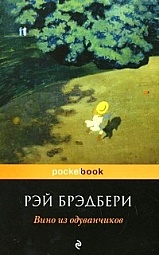 pockebook

РЭЙ БРЭДБЕРИ

Вино из одуванчиков